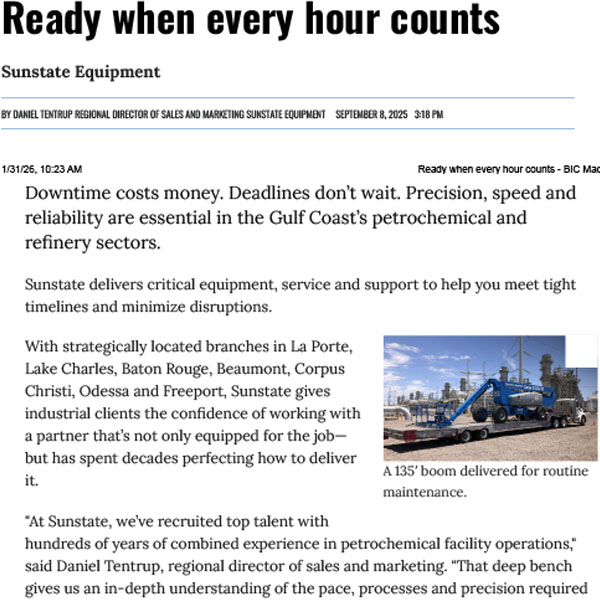 Ready when every hour counts

Sunstate Equipment

BY DANIEL TENTRUP REGIONAL DIRECTOR OF SALES AND MARKETING SUNSTATE EQUIPMENT SEPTEMBER 8, 2025 3:18 PM

1/31/26, 10:23 AM

Ready when every hour counts - BIC Mag

Downtime costs money. Deadlines don't wait. Precision, speed and reliability are essential in the Gulf Coast's petrochemical and refinery sectors.

Sunstate delivers critical equipment, service and support to help you meet tight timelines and minimize disruptions.

With strategically located branches in La Porte, Lake Charles, Baton Rouge, Beaumont, Corpus Christi, Odessa and Freeport, Sunstate gives industrial clients the confidence of working with a partner that's not only equipped for the job—but has spent decades perfecting how to deliver it.

A 135' boom delivered for routine maintenance.

"At Sunstate, we've recruited top talent with hundreds of years of combined experience in petrochemical facility operations," said Daniel Tentrup, regional director of sales and marketing. "That deep bench gives us an in-depth understanding of the pace, processes and precision required